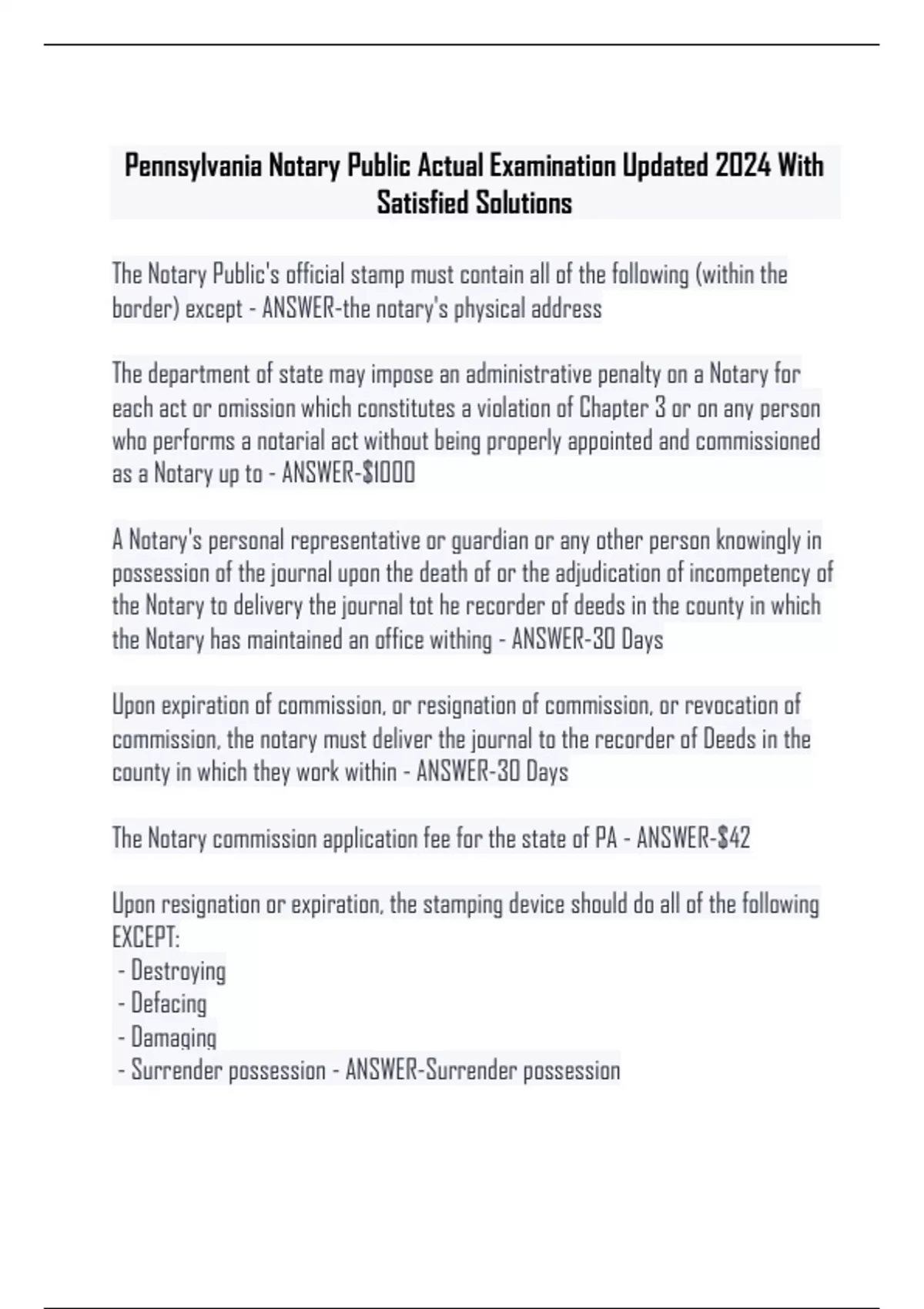 Pennsylvania Notary Public Actual Examination Updated 2024 With Satisfied Solutions

The Notary Public's official stamp must contain all of the following (within the border) except - ANSWER-the notary's physical address

The department of state may impose an administrative penalty on a Notary for each act or omission which constitutes a violation of Chapter 3 or on any person who performs a notarial act without being properly appointed and commissioned as a Notary up to - ANSWER-$1000

A Notary's personal representative or guardian or any other person knowingly in possession of the journal upon the death of or the adjudication of incompetency of the Notary to delivery the journal tot he recorder of deeds in the county in which the Notary has maintained an office withing - ANSWER-30 Days

Upon expiration of commission, or resignation of commission, or revocation of commission, the notary must deliver the journal to the recorder of Deeds in the county in which they work within - ANSWER-30 Days

The Notary commission application fee for the state of PA - ANSWER-$42

Upon resignation or expiration, the stamping device should do all of the following EXCEPT:
- Destroying
- Defacing
- Damaging
- Surrender possession - ANSWER-Surrender possession